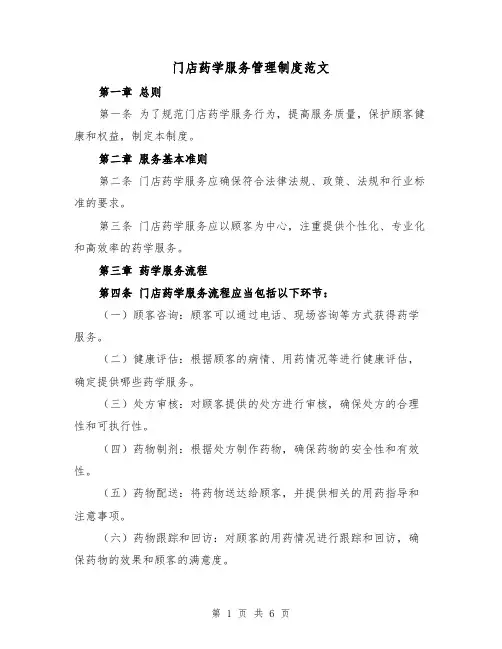 门店药学服务管理制度范文

第一章 总则

第一条 为了规范门店药学服务行为，提高服务质量，保护顾客健康和权益，制定本制度。

第二章 服务基本准则

第二条 门店药学服务应确保符合法律法规、政策、法规和行业标准的要求。

第三条 门店药学服务应以顾客为中心，注重提供个性化、专业化和高效率的药学服务。

第三章 药学服务流程

第四条 门店药学服务流程应当包括以下环节：

（一）顾客咨询：顾客可以通过电话、现场咨询等方式获得药学服务。

（二）健康评估：根据顾客的病情、用药情况等进行健康评估，确定提供哪些药学服务。

（三）处方审核：对顾客提供的处方进行审核，确保处方的合理性和可执行性。

（四）药物制剂：根据处方制作药物，确保药物的安全性和有效性。

（五）药物配送：将药物送达给顾客，并提供相关的用药指导和注意事项。

（六）药物跟踪和回访：对顾客的用药情况进行跟踪和回访，确保药物的效果和顾客的满意度。

第 1 页 共 6 页